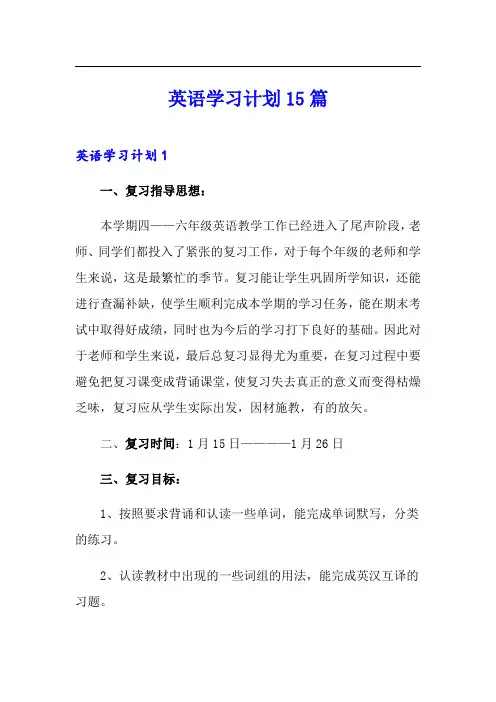 英语学习计划15篇

英语学习计划1

一、复习指导思想：

本学期四——六年级英语教学工作已经进入了尾声阶段，老师、同学们都投入了紧张的复习工作，对于每个年级的老师和学生来说，这是最繁忙的季节。复习能让学生巩固所学知识，还能进行查漏补缺，使学生顺利完成本学期的学习任务，能在期末考试中取得好成绩，同时也为今后的学习打下良好的基础。因此对于老师和学生来说，最后总复习显得尤为重要，在复习过程中要避免把复习课变成背诵课堂，使复习失去真正的意义而变得枯燥乏味，复习应从学生实际出发，因材施教，有的放矢。

二、复习时间：1月15日————1月26日

三、复习目标：

1、按照要求背诵和认读一些单词，能完成单词默写，分类的练习。

2、认读教材中出现的一些词组的用法，能完成英汉互译的习题。